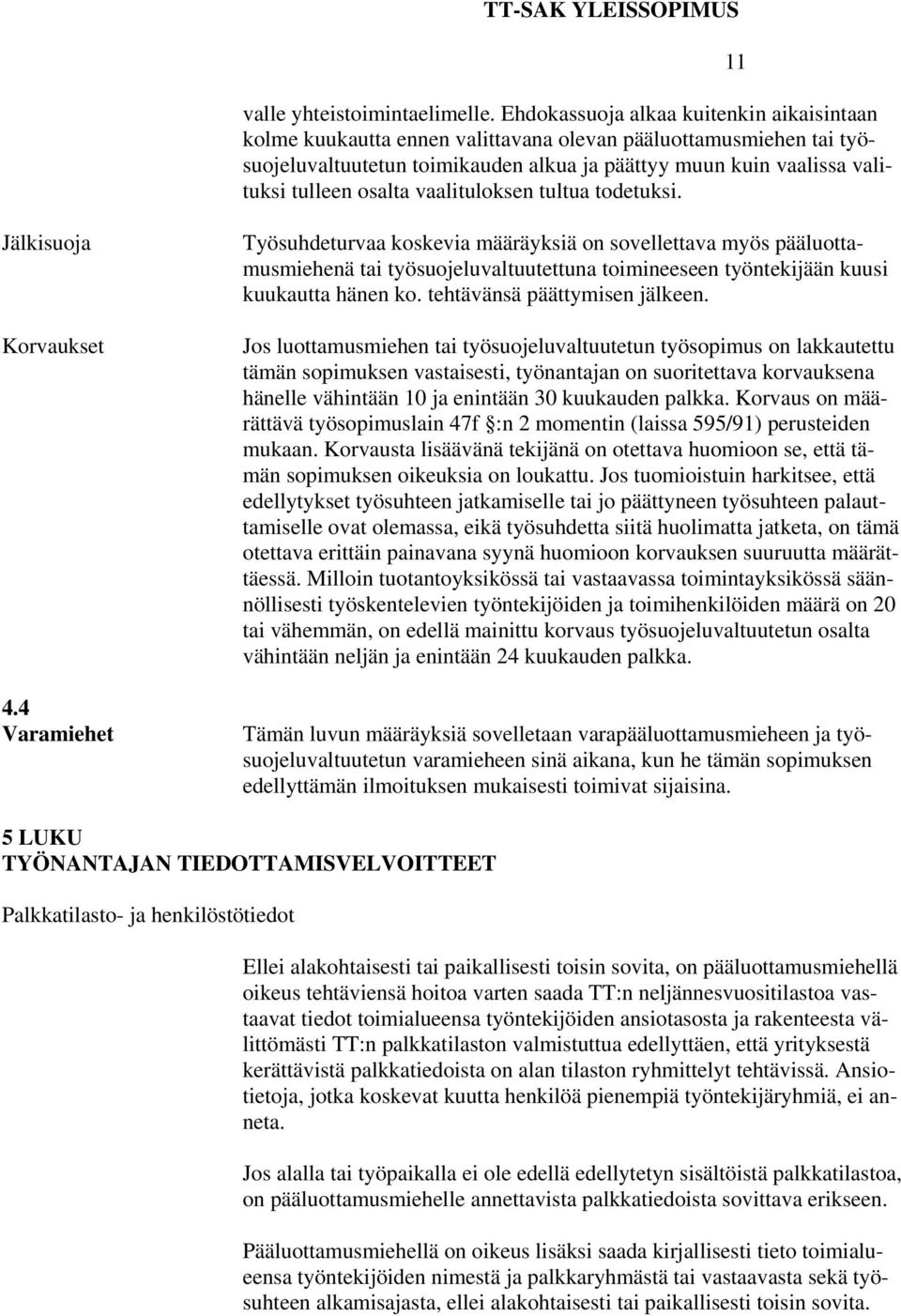 TT-SAK YLEISSOPIMUS

11

valle yhteistoimintaelimelle. Ehdokassuoja alkaa kuitenkin aikaisintaan kolme kuukautta ennen valittavana olevan pääluottamusmiehen tai työsuojeluvaltuutetun toimikauden alkua ja päättyy muun kuin vaalissa valituksi tulleen osalta vaalituloksen tultua todetuksi.

Jälkisuoja

Työsuhdeturvaa koskevia määräyksiä on sovellettava myös pääluottamusmiehenä tai työsuojeluvaltuutettuna toimineeseen työntekijään kuusi kuukautta hänen ko. tehtävänsä päättymisen jälkeen.

Korvaukset

Jos luottamusmiehen tai työsuojeluvaltuutetun työsopimus on lakkautettu tämän sopimuksen vastaisesti, työnantajan on suoritettava korvauksena hänelle vähintään 10 ja enintään 30 kuukauden palkka. Korvaus on määrättävä työsopimuslain 47f §:n 2 momentin (laissa 595/91) perusteiden mukaan. Korvausta lisäävänä tekijänä on otettava huomioon se, että tämän sopimuksen oikeuksia on loukattu. Jos tuomioistuin harkitsee, että edellytykset työsuhteen jatkamiselle tai jo päättyneen työsuhteen palauttamiselle ovat olemassa, eikä työsuhdetta siitä huolimatta jatketa, on tämä otettava erittäin painavana syynä huomioon korvauksen suuruutta määrättäessä. Milloin tuotantoyksikössä tai vastaavassa toimintayksikössä säännöllisesti työskentelevien työntekijöiden ja toimihenkilöiden määrä on 20 tai vähemmän, on edellä mainittu korvaus työsuojeluvaltuutetun osalta vähintään neljän ja enintään 24 kuukauden palkka.

4.4
Varamiehet

Tämän luvun määräyksiä sovelletaan varapääluottamusmieheen ja työsuojeluvaltuutetun varamieheen sinä aikana, kun he tämän sopimuksen edellyttämän ilmoituksen mukaisesti toimivat sijaisina.

5 LUKU
TYÖNANTAJAN TIEDOTTAMISVELVOITTEET

Palkkatilasto- ja henkilöstötiedot

Ellei alakohtaisesti tai paikallisesti toisin sovita, on pääluottamusmiehellä oikeus tehtäviensä hoitoa varten saada TT:n neljännesvuositilastoa vastaavat tiedot toimialueensa työntekijöiden ansiotasosta ja rakenteesta välittömästi TT:n palkkatilaston valmistuttua edellyttäen, että yrityksestä kerättävistä palkkatiedoista on alan tilaston ryhmittelyt tehtävissä. Ansiotietoja, jotka koskevat kuutta henkilöä pienempiä työntekijäryhmiä, ei anneta.

Jos alalla tai työpaikalla ei ole edellä edellytetyn sisältöistä palkkatilastoa, on pääluottamusmiehelle annettavista palkkatiedoista sovittava erikseen.

Pääluottamusmiehellä on oikeus lisäksi saada kirjallisesti tieto toimialueensa työntekijöiden nimestä ja palkkaryhmästä tai vastaavasta sekä työsuhteen alkamisajasta, ellei alakohtaisesti tai paikallisesti toisin sovita.